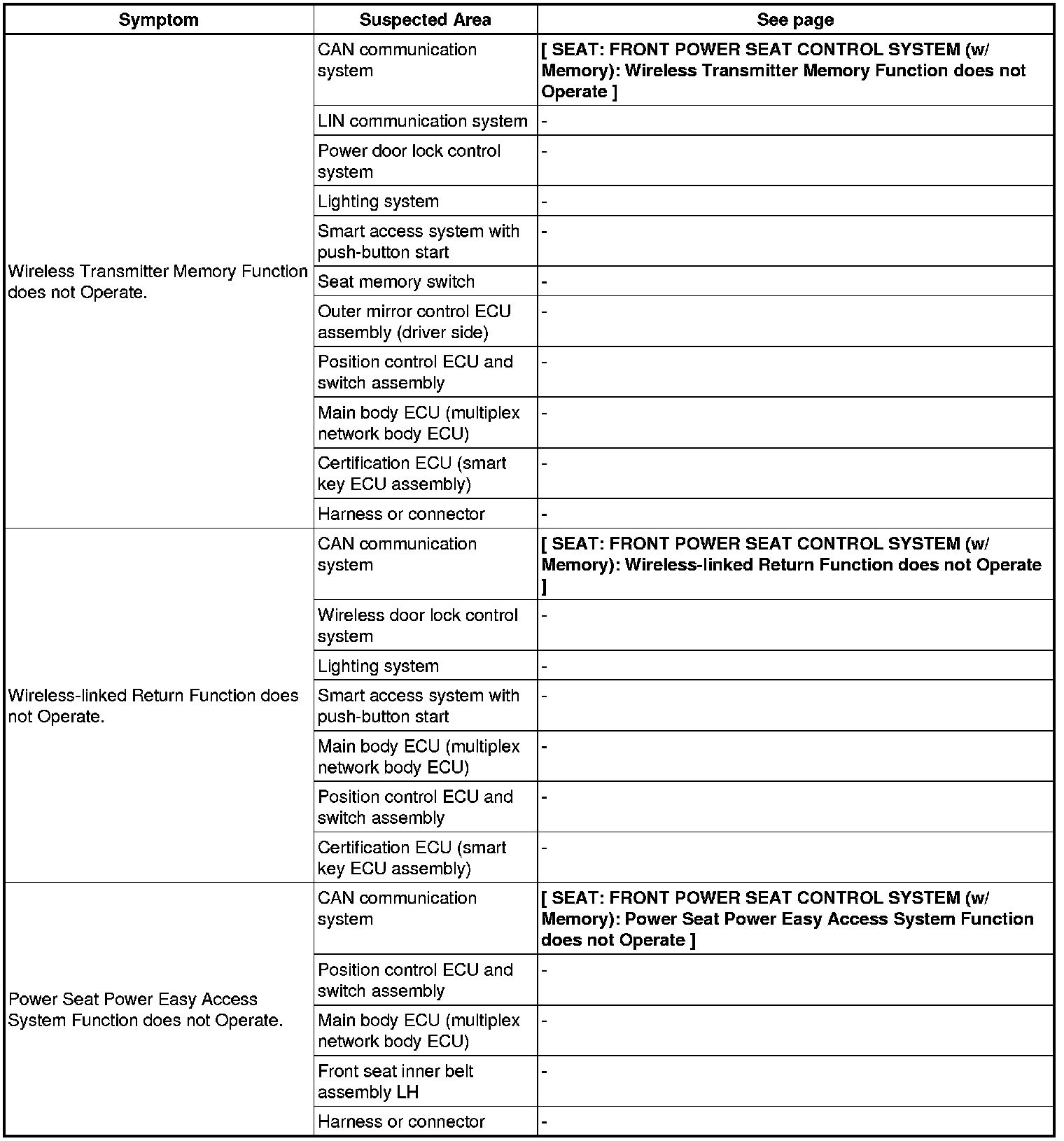 | Symptom | Suspected Area | See page |
|---|---|---|
| Wireless Transmitter Memory Function does not Operate. | CAN communication system | [ SEAT: FRONT POWER SEAT CONTROL SYSTEM (w/ Memory): Wireless Transmitter Memory Function does not Operate ] |
| | LIN communication system | - |
| | Power door lock control system | - |
| | Lighting system | - |
| | Smart access system with push-button start | - |
| | Seat memory switch | - |
| | Outer mirror control ECU assembly (driver side) | - |
| | Position control ECU and switch assembly | - |
| | Main body ECU (multiplex network body ECU) | - |
| | Certification ECU (smart key ECU assembly) | - |
| | Harness or connector | - |
| Wireless-linked Return Function does not Operate. | CAN communication system | [ SEAT: FRONT POWER SEAT CONTROL SYSTEM (w/ Memory): Wireless-linked Return Function does not Operate ] |
| | Wireless door lock control system | - |
| | Lighting system | - |
| | Smart access system with push-button start | - |
| | Main body ECU (multiplex network body ECU) | - |
| | Position control ECU and switch assembly | - |
| | Certification ECU (smart key ECU assembly) | - |
| Power Seat Power Easy Access System Function does not Operate. | CAN communication system | [ SEAT: FRONT POWER SEAT CONTROL SYSTEM (w/ Memory): Power Seat Power Easy Access System Function does not Operate ] |
| | Position control ECU and switch assembly | - |
| | Main body ECU (multiplex network body ECU) | - |
| | Front seat inner belt assembly LH | - |
| | Harness or connector | - |